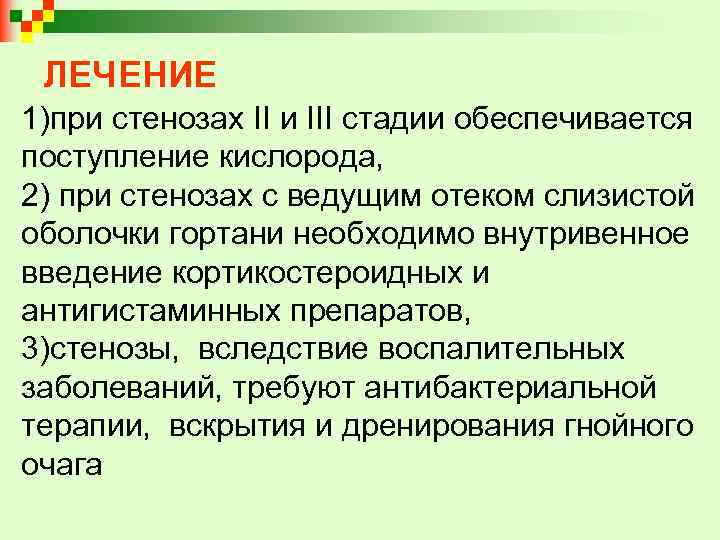 ЛЕЧЕНИЕ

1)при стенозах II и III стадии обеспечивается поступление кислорода,
2) при стенозах с ведущим отеком слизистой оболочки гортани необходимо внутривенное введение кортикостероидных и антигистаминных препаратов,
3)стенозы, вследствие воспалительных заболеваний, требуют антибактериальной терапии, вскрытия и дренирования гнойного очага